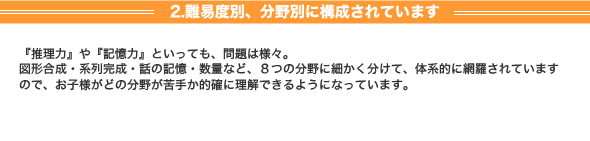 2.難易度別、分野別に構成されています

『推理力』や『記憶力』といっても、問題は様々。
図形合成・系列完成・話の記憶・数量など、８つの分野に細かく分けて、体系的に網羅されていますので、お子様がどの分野が苦手か的確に理解できるようになっています。